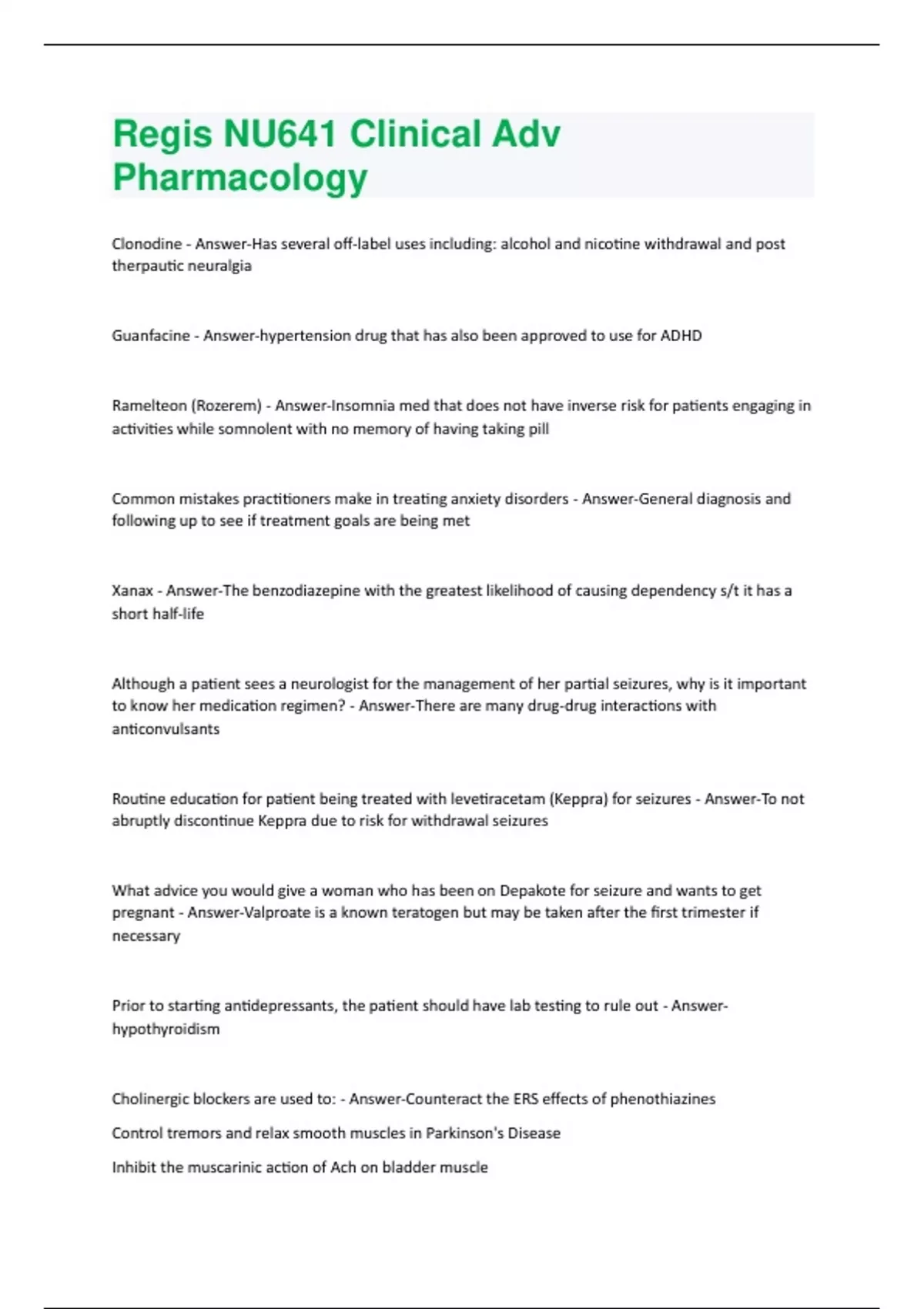 Regis NU641 Clinical Adv Pharmacology

Clonodine - Answer-Has several off-label uses including: alcohol and nicotine withdrawal and post therpautic neuralgia

Guanfacine - Answer-hypertension drug that has also been approved to use for ADHD

Ramelteon (Rozerem) - Answer-Insomnia med that does not have inverse risk for patients engaging in activities while somnolent with no memory of having taking pill

Common mistakes practitioners make in treating anxiety disorders - Answer-General diagnosis and following up to see if treatment goals are being met

Xanax - Answer-The benzodiazepine with the greatest likelihood of causing dependency s/t it has a short half-life

Although a patient sees a neurologist for the management of her partial seizures, why is it important to know her medication regimen? - Answer-There are many drug-drug interactions with anticonvulsants

Routine education for patient being treated with levetiracetam (Keppra) for seizures - Answer-To not abruptly discontinue Keppra due to risk for withdrawal seizures

What advice you would give a woman who has been on Depakote for seizure and wants to get pregnant - Answer-Valproate is a known teratogen but may be taken after the first trimester if necessary

Prior to starting antidepressants, the patient should have lab testing to rule out - Answer-hypothyroidism

Cholinergic blockers are used to: - Answer-Counteract the ERS effects of phenothiazines

Control tremors and relax smooth muscles in Parkinson's Disease

Inhibit the muscarinic action of Ach on bladder muscle